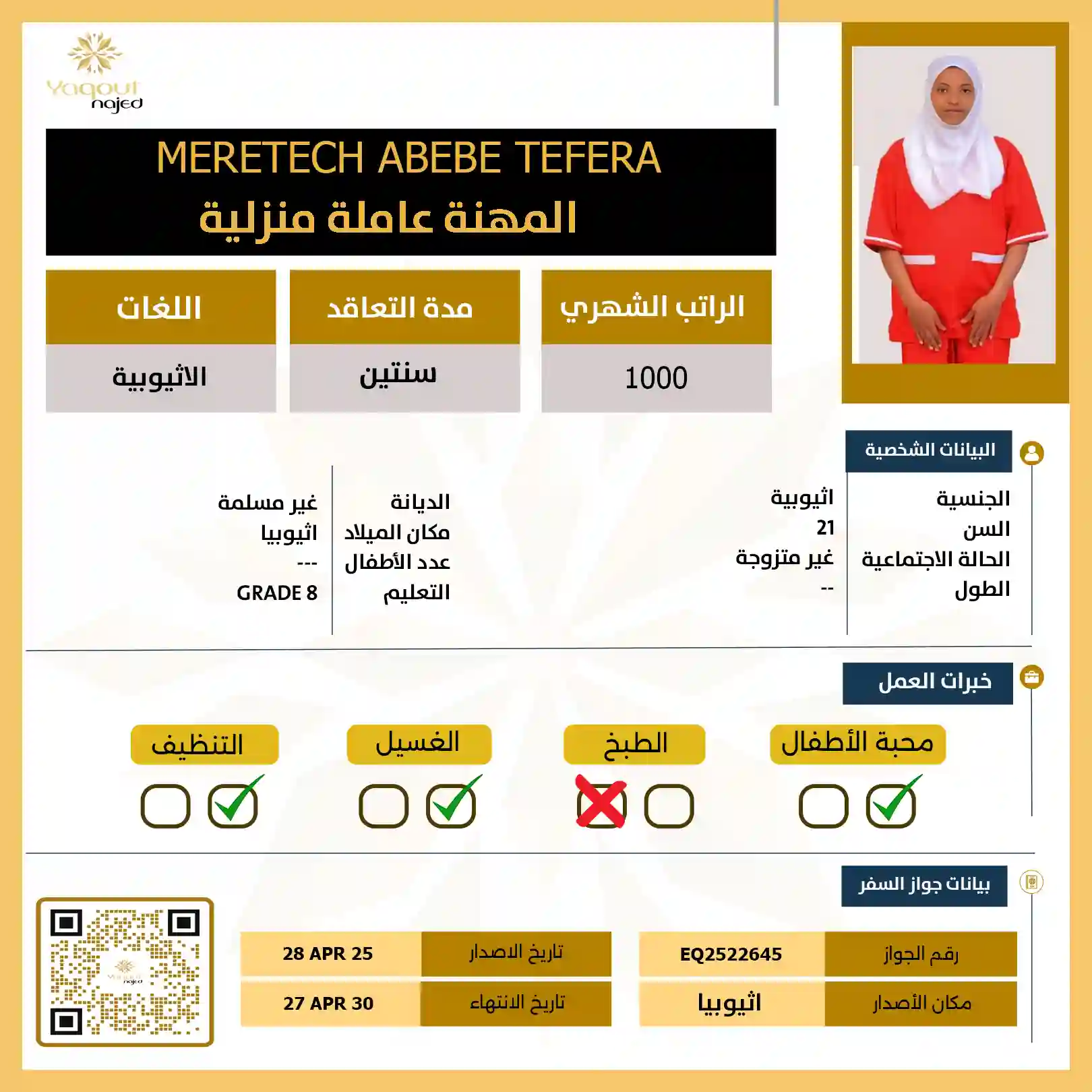 Yaqout najed

MERETECH ABEBE TEFERA
المهنة عاملة منزلية

| الراتب الشهري | مدة التعاقد | اللغات |
|---|---|---|
| 1000 | سنتين | الاثيوبية |

البيانات الشخصية

الجنسية اثيوبية
السن 21
الحالة الاجتماعية غير متزوجة
الطول --

الديانة غير مسلمة
مكان الميلاد اثيوبيا
عدد الأطفال ---
التعليم GRADE 8

خبرات العمل

محبة الأطفال
الطبخ
الغسيل
التنظيف

بيانات جواز السفر

| رقم الجواز | EQ2522645 | تاريخ الاصدار | 28 APR 25 |
|---|---|---|---|
| مكان الأصدار | اثيوبيا | تاريخ الانتهاء | 27 APR 30 |

Yaqout najed